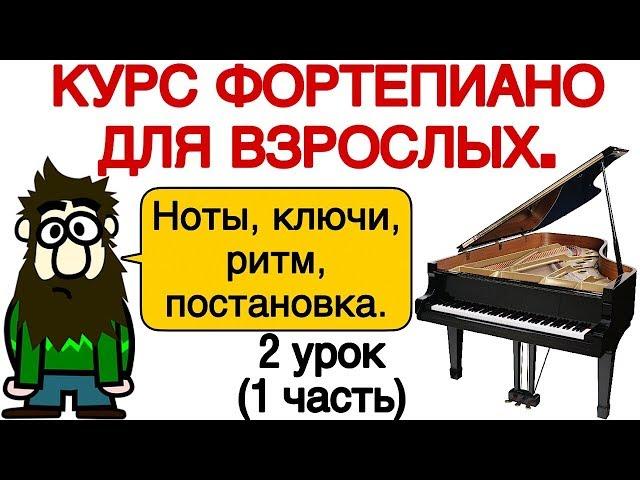 КУРС ФОРТЕПИАНО ДЛЯ ВЗРОСЛЫХ.

Ноты, ключи, ритм, постановка.

2 урок
(1 часть)